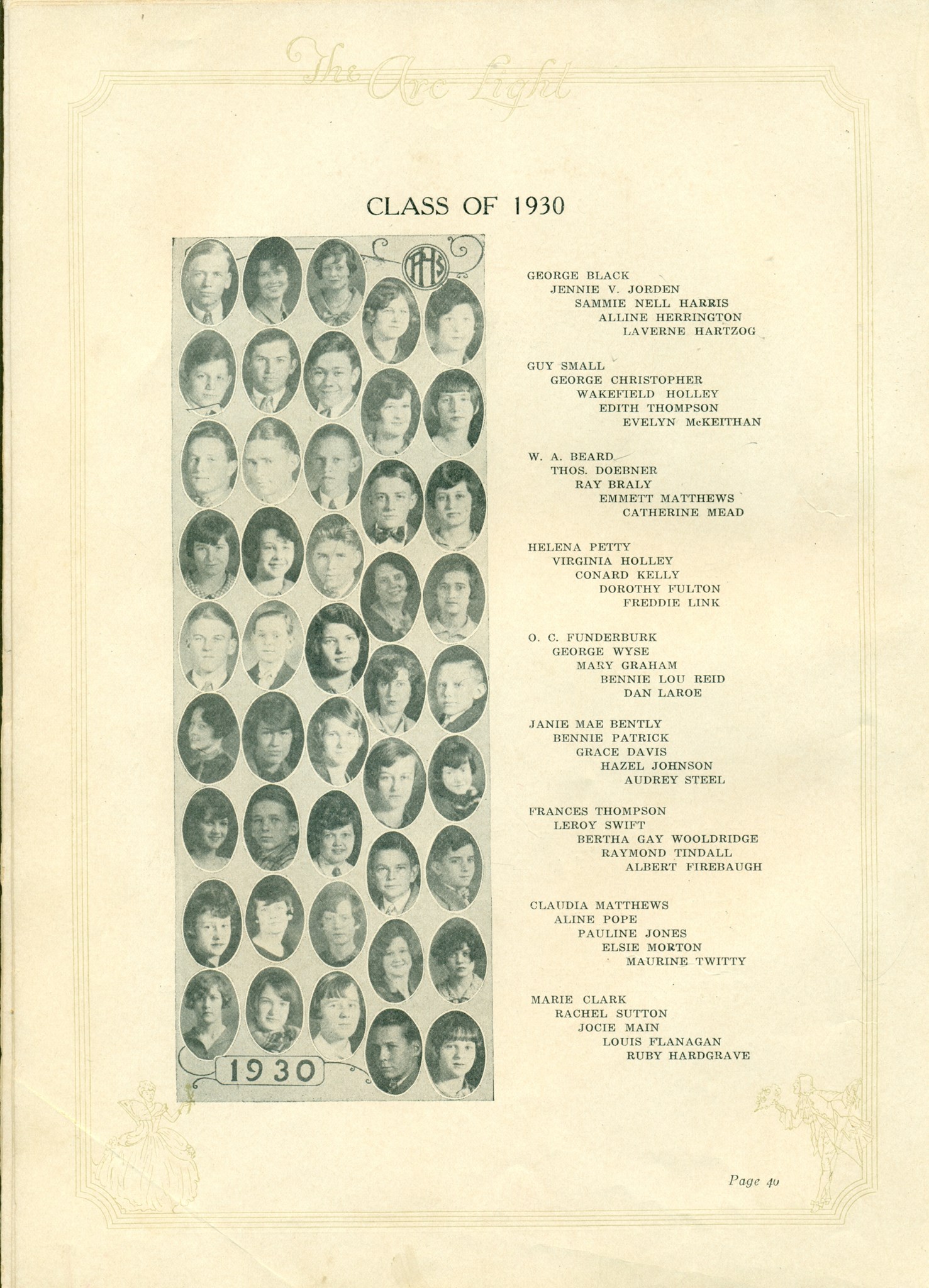 The Arc Light

CLASS OF 1930

PHS

1930

GEORGE BLACK
JENNIE V. JORDEN
SAMMIE NELL HARRIS
ALLINE HERRINGTON
LAVERNE HARTZOG

GUY SMALL
GEORGE CHRISTOPHER
WAKEFIELD HOLLEY
EDITH THOMPSON
EVELYN McKEITHAN

W. A. BEARD
THOS. DOEBNER
RAY BRALY
EMMETT MATTHEWS
CATHERINE MEAD

HELENA PETTY
VIRGINIA HOLLEY
CONARD KELLY
DOROTHY FULTON
FREDDIE LINK

O. C. FUNDERBURK
GEORGE WYSE
MARY GRAHAM
BENNIE LOU REID
DAN LAROE

JANIE MAE BENTLY
BENNIE PATRICK
GRACE DAVIS
HAZEL JOHNSON
AUDREY STEEL

FRANCES THOMPSON
LEROY SWIFT
BERTHA GAY WOOLDRIDGE
RAYMOND TINDALL
ALBERT FIREBAUGH

CLAUDIA MATTHEWS
ALINE POPE
PAULINE JONES
ELSIE MORTON
MAURINE TWITTY

MARIE CLARK
RACHEL SUTTON
JOCIE MAIN
LOUIS FLANAGAN
RUBY HARDGRAVE

Page 40